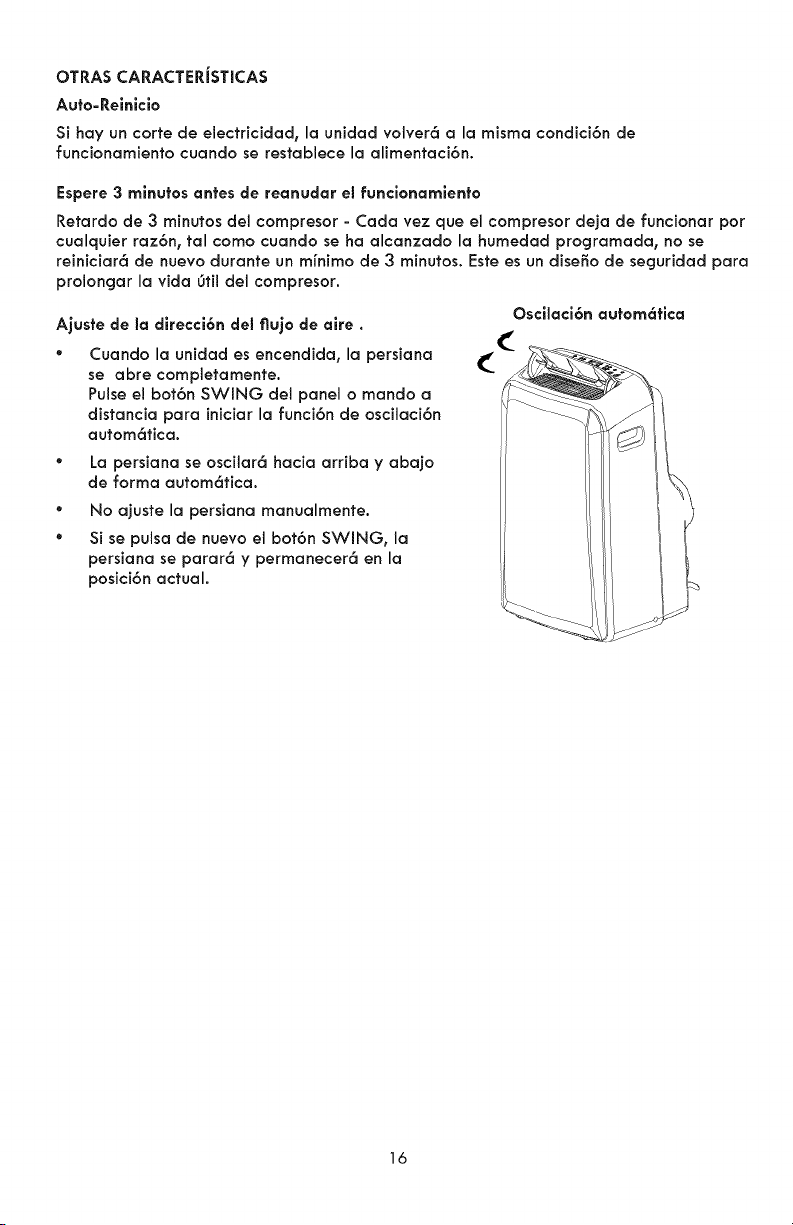 OTRAS CARACTERÍSTICAS

Auto-Reinicio

Si hay un corte de electricidad, la unidad volverá a la misma condición de funcionamiento cuando se restablece la alimentación.

Espere 3 minutos antes de reanudar el funcionamiento

Retardo de 3 minutos del compresor - Cada vez que el compresor deja de funcionar por cualquier razón, tal como cuando se ha alcanzado la humedad programada, no se reiniciará de nuevo durante un mínimo de 3 minutos. Este es un diseño de seguridad para prolongar la vida útil del compresor.

Ajuste de la dirección del flujo de aire .

• Cuando la unidad es encendida, la persiana se abre completamente. Pulse el botón SWING del panel o mando a distancia para iniciar la función de oscilación automática.

• La persiana se oscilará hacia arriba y abajo de forma automática.

• No ajuste la persiana manualmente.

• Si se pulsa de nuevo el botón SWING, la persiana se parará y permanecerá en la posición actual.

Oscilación automática

16